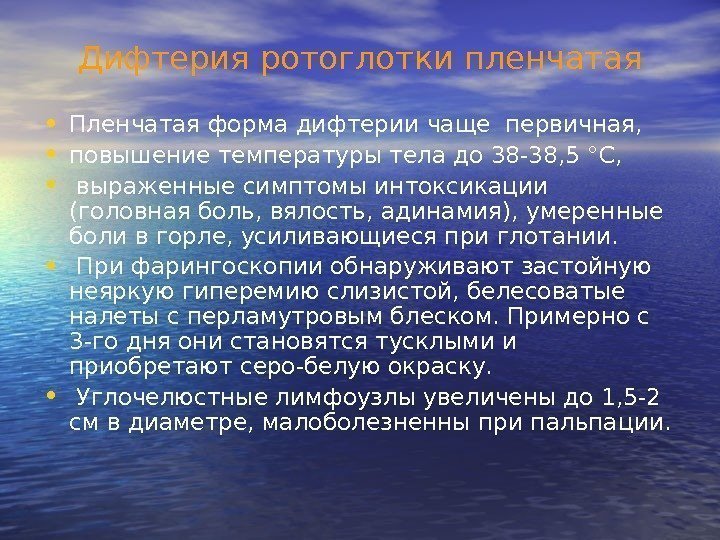 Дифтерия ротоглотки пленчатая

• Пленчатая форма дифтерии чаще первичная,
• повышение температуры тела до 38-38,5 °С,
• выраженные симптомы интоксикации (головная боль, вялость, адинамия), умеренные боли в горле, усиливающиеся при глотании.
• При фарингоскопии обнаруживают застойную неяркую гиперемию слизистой, белесоватые налеты с перламутровым блеском. Примерно с 3-го дня они становятся тусклыми и приобретают серо-белую окраску.
• Углочелюстные лимфоузлы увеличены до 1,5-2 см в диаметре, малоболезненны при пальпации.